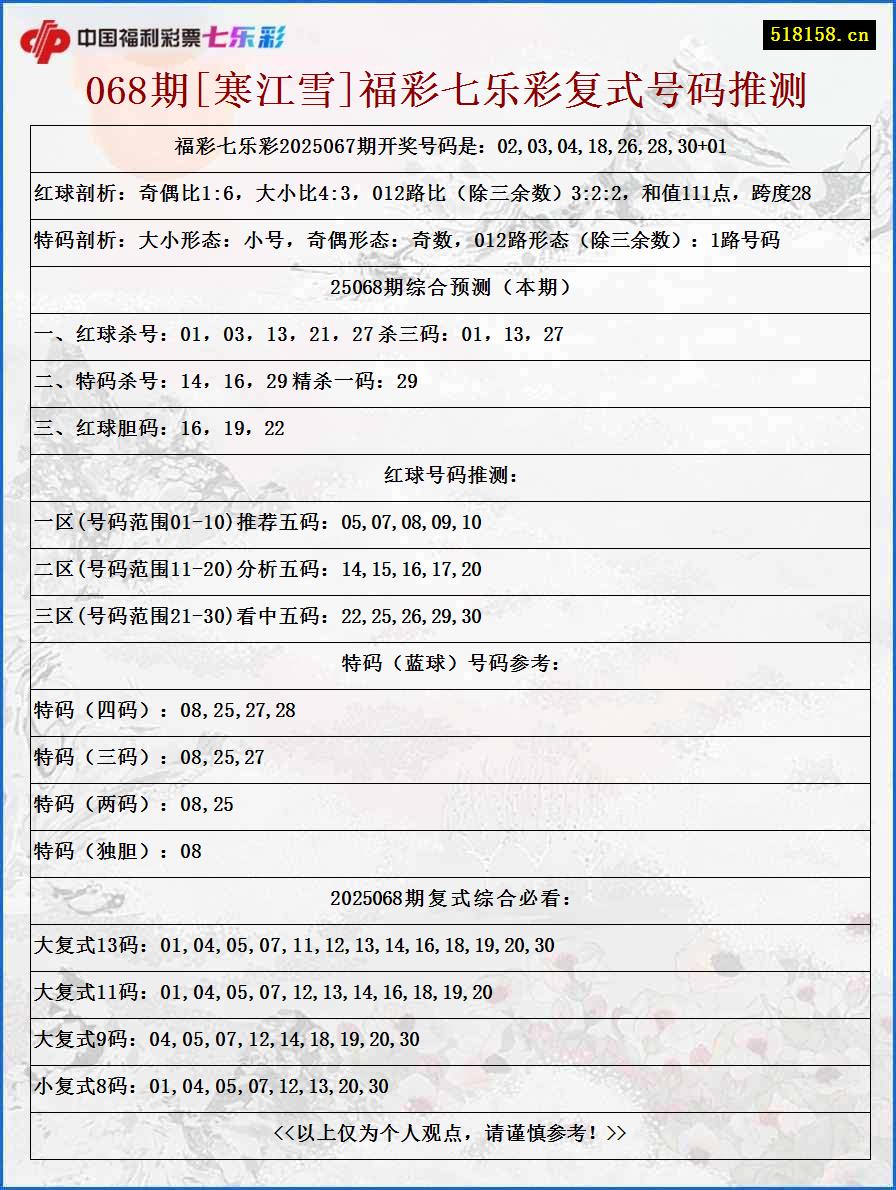 中国福利彩票七乐彩

518158.cn

068期[寒江雪]福彩七乐彩复式号码推测

福彩七乐彩2025067期开奖号码是：02,03,04,18,26,28,30+01

红球剖析：奇偶比1:6，大小比4:3，012路比（除三余数）3:2:2，和值111点，跨度28

特码剖析：大小形态：小号，奇偶形态：奇数，012路形态（除三余数）：1路号码

25068期综合预测（本期）

一、红球杀号：01，03，13，21，27杀三码：01，13，27

二、特码杀号：14，16，29精杀一码：29

三、红球胆码：16，19，22

红球号码推测：

一区(号码范围01-10)推荐五码：05,07,08,09,10

二区(号码范围11-20)分析五码：14,15,16,17,20

三区(号码范围21-30)看中五码：22,25,26,29,30

特码（蓝球）号码参考：

特码（四码）：08,25,27,28

特码（三码）：08,25,27

特码（两码）：08,25

特码（独胆）：08

2025068期复式综合必看：

大复式13码：01,04,05,07,11,12,13,14,16,18,19,20,30

大复式11码：01,04,05,07,12,13,14,16,18,19,20

大复式9码：04,05,07,12,14,18,19,20,30

小复式8码：01,04,05,07,12,13,20,30

<<以上仅为个人观点，请谨慎参考！>>